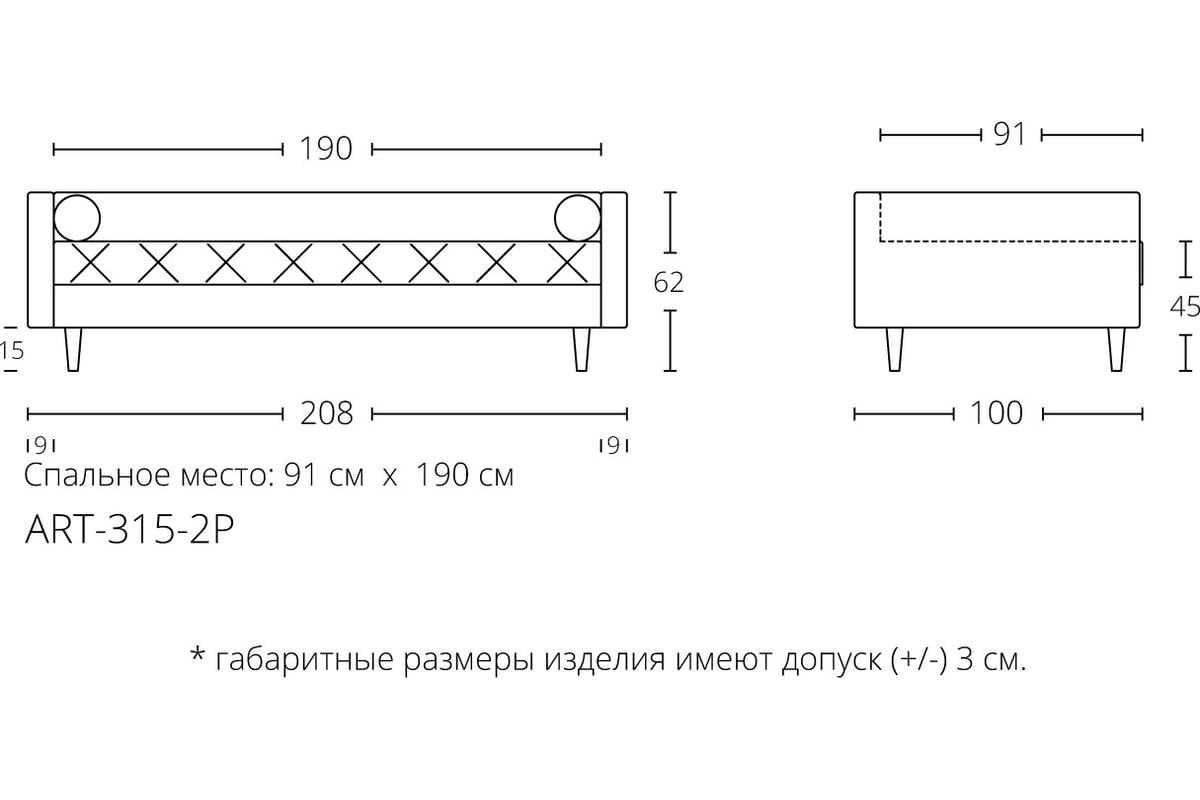 190

62

15

208

9

9

91

45

100

Спальное место: 91 см x 190 см

ART-315-2P

* габаритные размеры изделия имеют допуск (+/-) 3 см.